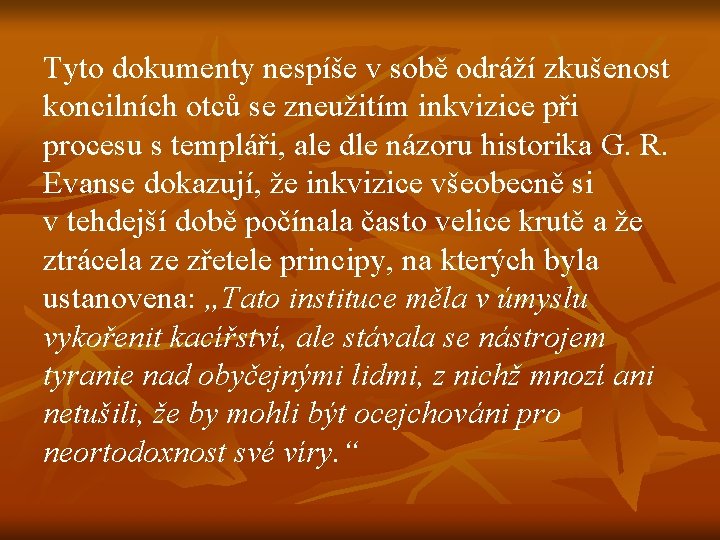 Tyto dokumenty nespíše v sobě odráží zkušenost koncilních otců se zneužitím inkvizice při procesu s templáři, ale dle názoru historika G. R. Evanse dokazují, že inkvizice všeobecně si v tehdejší době počínala často velice krutě a že ztrácela ze zřetele principy, na kterých byla ustanovena: „Tato instituce měla v úmyslu vykořenit kacířství, ale stávala se nástrojem tyranie nad obyčejnými lidmi, z nichž mnozí ani netušili, že by mohli být ocejchováni pro neortodoxnost své víry.“